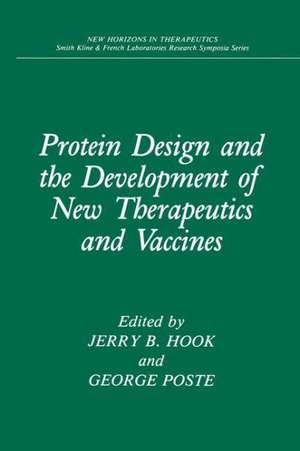 NEW HORIZONS IN THERAPEUTICS
Smith Kline & French Laboratories Research Symposia Series

Protein Design and the Development of New Therapeutics and Vaccines

Edited by
JERRY B. HOOK
and
GEORGE POSTE